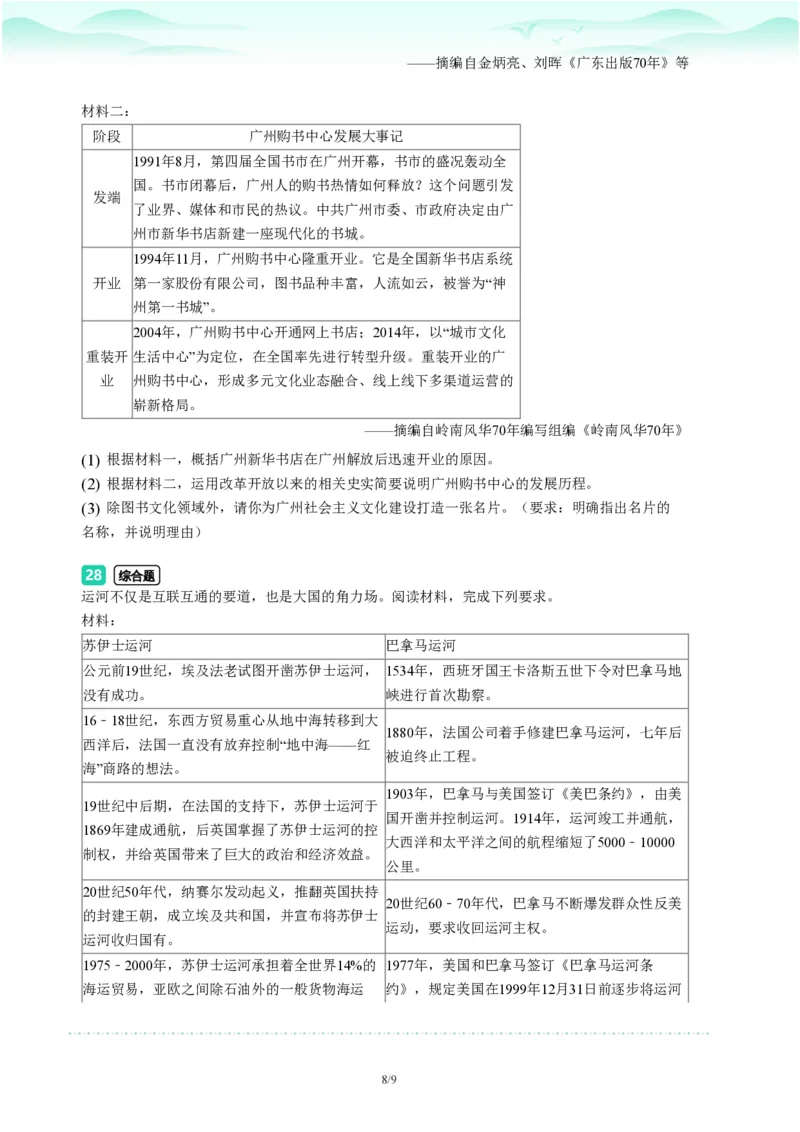 ——摘编自金炳亮、刘晖《广东出版70年》等

材料二：

| 阶段 | 广州购书中心发展大事记 |
|---|---|
| 发端 | 1991年8月，第四届全国书市在广州开幕，书市的盛况轰动全国。书市闭幕后，广州人的购书热情如何释放？这个问题引发了业界、媒体和市民的热议。中共广州市委、市政府决定由广州市新华书店新建一座现代化的书城。 |
| 开业 | 1994年11月，广州购书中心隆重开业。它是全国新华书店系统第一家股份有限公司，图书品种丰富，人流如云，被誉为“神州第一书城”。 |
| 重装开业 | 2004年，广州购书中心开通网上书店；2014年，以“城市文化生活中心”为定位，在全国率先进行转型升级。重装开业的广州购书中心，形成多元文化业态融合、线上线下多渠道运营的崭新格局。 |

——摘编自岭南风华70年编写组编《岭南风华70年》

(1) 根据材料一，概括广州新华书店在广州解放后迅速开业的原因。
(2) 根据材料二，运用改革开放以来的相关史实简要说明广州购书中心的发展历程。
(3) 除图书文化领域外，请你为广州社会主义文化建设打造一张名片。（要求：明确指出名片的名称，并说明理由）

28 综合题
运河不仅是互联互通的要道，也是大国的角力场。阅读材料，完成下列要求。
材料：

| 苏伊士运河 | 巴拿马运河 |
|---|---|
| 公元前19世纪，埃及法老试图开凿苏伊士运河，没有成功。 | 1534年，西班牙国王卡洛斯五世下令对巴拿马地峡进行首次勘察。 |
| 16－18世纪，东西方贸易重心从地中海转移到大西洋后，法国一直没有放弃控制“地中海——红海”商路的想法。 | 1880年，法国公司着手修建巴拿马运河，七年后被迫终止工程。 |
| 19世纪中后期，在法国的支持下，苏伊士运河于1869年建成通航，后英国掌握了苏伊士运河的控制权，并给英国带来了巨大的政治和经济效益。 | 1903年，巴拿马与美国签订《美巴条约》，由美国开凿并控制运河。1914年，运河竣工并通航，大西洋和太平洋之间的航程缩短了5000－10000公里。 |
| 20世纪50年代，纳赛尔发动起义，推翻英国扶持的封建王朝，成立埃及共和国，并宣布将苏伊士运河收归国有。 | 20世纪60－70年代，巴拿马不断爆发群众性反美运动，要求收回运河主权。 |
| 1975－2000年，苏伊士运河承担着全世界14%的海运贸易，亚欧之间除石油外的一般货物海运 | 1977年，美国和巴拿马签订《巴拿马运河条约》，规定美国在1999年12月31日前逐步将运河 |

8/9